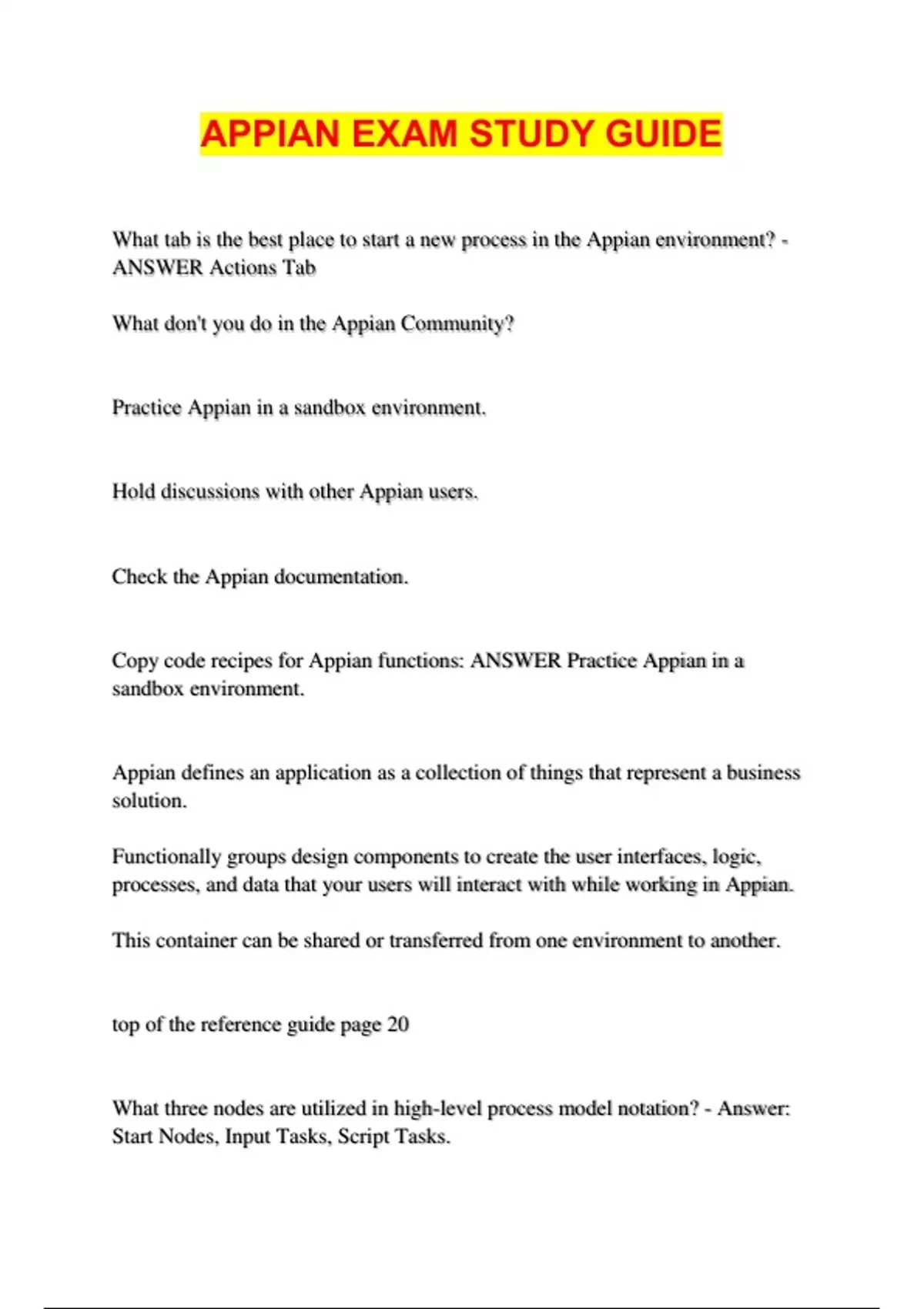 APPIAN EXAM STUDY GUIDE

What tab is the best place to start a new process in the Appian environment? - ANSWER Actions Tab

What don't you do in the Appian Community?

Practice Appian in a sandbox environment.

Hold discussions with other Appian users.

Check the Appian documentation.

Copy code recipes for Appian functions: ANSWER Practice Appian in a sandbox environment.

Appian defines an application as a collection of things that represent a business solution.

Functionally groups design components to create the user interfaces, logic, processes, and data that your users will interact with while working in Appian.

This container can be shared or transferred from one environment to another.

top of the reference guide page 20

What three nodes are utilized in high-level process model notation? - Answer: Start Nodes, Input Tasks, Script Tasks.